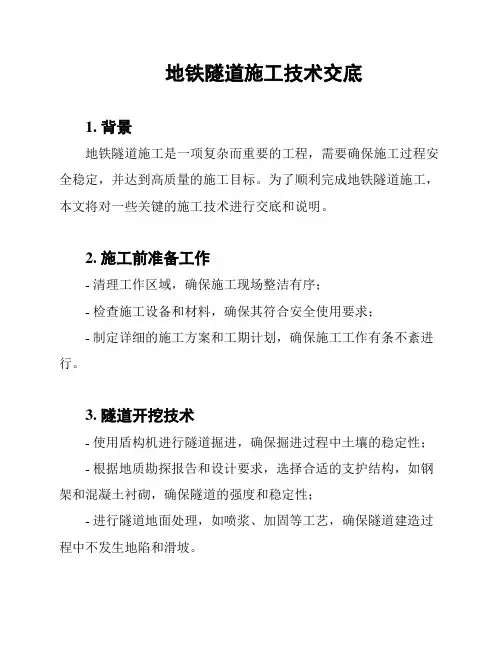 地铁隧道施工技术交底

1. 背景

地铁隧道施工是一项复杂而重要的工程，需要确保施工过程安全稳定，并达到高质量的施工目标。为了顺利完成地铁隧道施工，本文将对一些关键的施工技术进行交底和说明。

2. 施工前准备工作

- 清理工作区域，确保施工现场整洁有序；

- 检查施工设备和材料，确保其符合安全使用要求；

- 制定详细的施工方案和工期计划，确保施工工作有条不紊进行。

3. 隧道开挖技术

- 使用盾构机进行隧道掘进，确保掘进过程中土壤的稳定性；

- 根据地质勘探报告和设计要求，选择合适的支护结构，如钢架和混凝土衬砌，确保隧道的强度和稳定性；

- 进行隧道地面处理，如喷浆、加固等工艺，确保隧道建造过程中不发生地陷和滑坡。